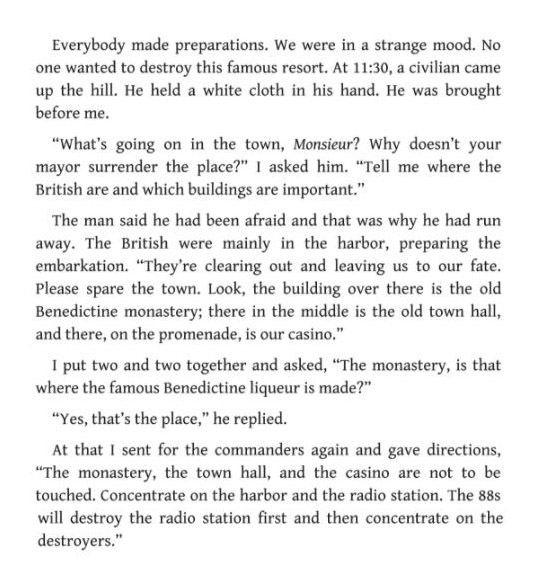 Everybody made preparations. We were in a strange mood. No one wanted to destroy this famous resort. At 11:30, a civilian came up the hill. He held a white cloth in his hand. He was brought before me.

“What’s going on in the town, Monsieur? Why doesn’t your mayor surrender the place?” I asked him. “Tell me where the British are and which buildings are important.”

The man said he had been afraid and that was why he had run away. The British were mainly in the harbor, preparing the embarkation. “They’re clearing out and leaving us to our fate. Please spare the town. Look, the building over there is the old Benedictine monastery; there in the middle is the old town hall, and there, on the promenade, is our casino.”

I put two and two together and asked, “The monastery, is that where the famous Benedictine liqueur is made?”

“Yes, that’s the place,” he replied.

At that I sent for the commanders again and gave directions, “The monastery, the town hall, and the casino are not to be touched. Concentrate on the harbor and the radio station. The 88s will destroy the radio station first and then concentrate on the destroyers.”